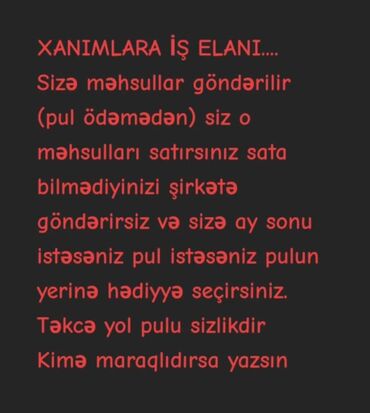 XANIMLARA İŞ ELANI....
Sizə məhsullar göndərilir (pul ödəmədən) siz o məhsulları satırsınız sata bilmədiyinizi şirkətə göndərirsiz və sizə ay sonu istəsəniz pul istəsəniz pulun yerinə hədiyyə seçirsiniz.
Təkcə yol pulu sizlikdir
Kimə maraqlıdırsa yazsın